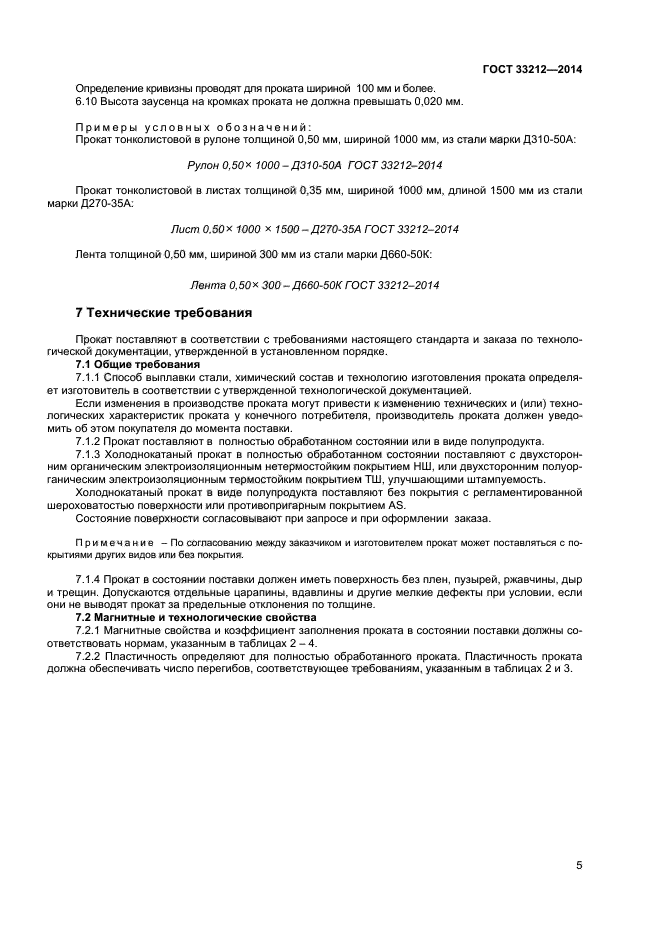 ГОСТ 33212—2014

Определение кривизны проводят для проката шириной 100 мм и более.

6.10 Высота заусенца на кромках проката не должна превышать 0,020 мм.

Примеры условных обозначений:

Прокат тонколистовой в рулоне толщиной 0,50 мм, шириной 1000 мм, из стали марки Д310-50А:

Рулон 0,50× 1000 – Д310-50А ГОСТ 33212–2014

Прокат тонколистовой в листах толщиной 0,35 мм, шириной 1000 мм, длиной 1500 мм из стали марки Д270-35А:

Лист 0,50× 1000 × 1500 – Д270-35А ГОСТ 33212–2014

Лента толщиной 0,50 мм, шириной 300 мм из стали марки Д660-50К:

Лента 0,50× 300 – Д660-50К ГОСТ 33212–2014

7 Технические требования

Прокат поставляют в соответствии с требованиями настоящего стандарта и заказа по технологической документации, утвержденной в установленном порядке.

7.1 Общие требования

7.1.1 Способ выплавки стали, химический состав и технологию изготовления проката определяет изготовитель в соответствии с утвержденной технологической документацией.

Если изменения в производстве проката могут привести к изменению технических и (или) технологических характеристик проката у конечного потребителя, производитель проката должен уведомить об этом покупателя до момента поставки.

7.1.2 Прокат поставляют в полностью обработанном состоянии или в виде полупродукта.

7.1.3 Холоднокатаный прокат в полностью обработанном состоянии поставляют с двухсторонним органическим электроизоляционным нетермостойким покрытием НШ, или двухсторонним полуорганическим электроизоляционным термостойким покрытием ТШ, улучшающими штампуемость.

Холоднокатаный прокат в виде полупродукта поставляют без покрытия с регламентированной шероховатостью поверхности или противопригарным покрытием AS.

Состояние поверхности согласовывают при запросе и при оформлении заказа.

Примечание – По согласованию между заказчиком и изготовителем прокат может поставляться с покрытиями других видов или без покрытия.

7.1.4 Прокат в состоянии поставки должен иметь поверхность без плен, пузырей, ржавчины, дыр и трещин. Допускаются отдельные царапины, вдавлины и другие мелкие дефекты при условии, если они не выводят прокат за предельные отклонения по толщине.

7.2 Магнитные и технологические свойства

7.2.1 Магнитные свойства и коэффициент заполнения проката в состоянии поставки должны соответствовать нормам, указанным в таблицах 2 – 4.

7.2.2 Пластичность определяют для полностью обработанного проката. Пластичность проката должна обеспечивать число перегибов, соответствующее требованиям, указанным в таблицах 2 и 3.

5